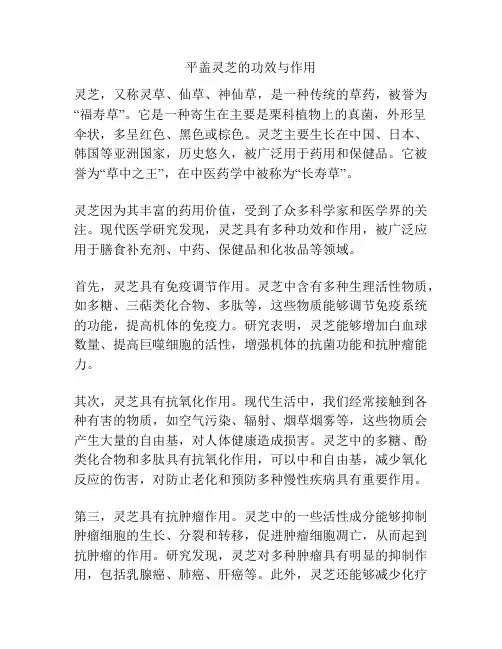 平盖灵芝的功效与作用

灵芝，又称灵草、仙草、神仙草，是一种传统的草药，被誉为“福寿草”。它是一种寄生在主要是栗科植物上的真菌，外形呈伞状，多呈红色、黑色或棕色。灵芝主要生长在中国、日本、韩国等亚洲国家，历史悠久，被广泛用于药用和保健品。它被誉为“草中之王”，在中医药学中被称为“长寿草”。

灵芝因为其丰富的药用价值，受到了众多科学家和医学界的关注。现代医学研究发现，灵芝具有多种功效和作用，被广泛应用于膳食补充剂、中药、保健品和化妆品等领域。

首先，灵芝具有免疫调节作用。灵芝中含有多种生理活性物质，如多糖、三萜类化合物、多肽等，这些物质能够调节免疫系统的功能，提高机体的免疫力。研究表明，灵芝能够增加白血球数量、提高巨噬细胞的活性，增强机体的抗菌功能和抗肿瘤能力。

其次，灵芝具有抗氧化作用。现代生活中，我们经常接触到各种有害的物质，如空气污染、辐射、烟草烟雾等，这些物质会产生大量的自由基，对人体健康造成损害。灵芝中的多糖、酚类化合物和多肽具有抗氧化作用，可以中和自由基，减少氧化反应的伤害，对防止老化和预防多种慢性疾病具有重要作用。

第三，灵芝具有抗肿瘤作用。灵芝中的一些活性成分能够抑制肿瘤细胞的生长、分裂和转移，促进肿瘤细胞凋亡，从而起到抗肿瘤的作用。研究发现，灵芝对多种肿瘤具有明显的抑制作用，包括乳腺癌、肺癌、肝癌等。此外，灵芝还能够减少化疗